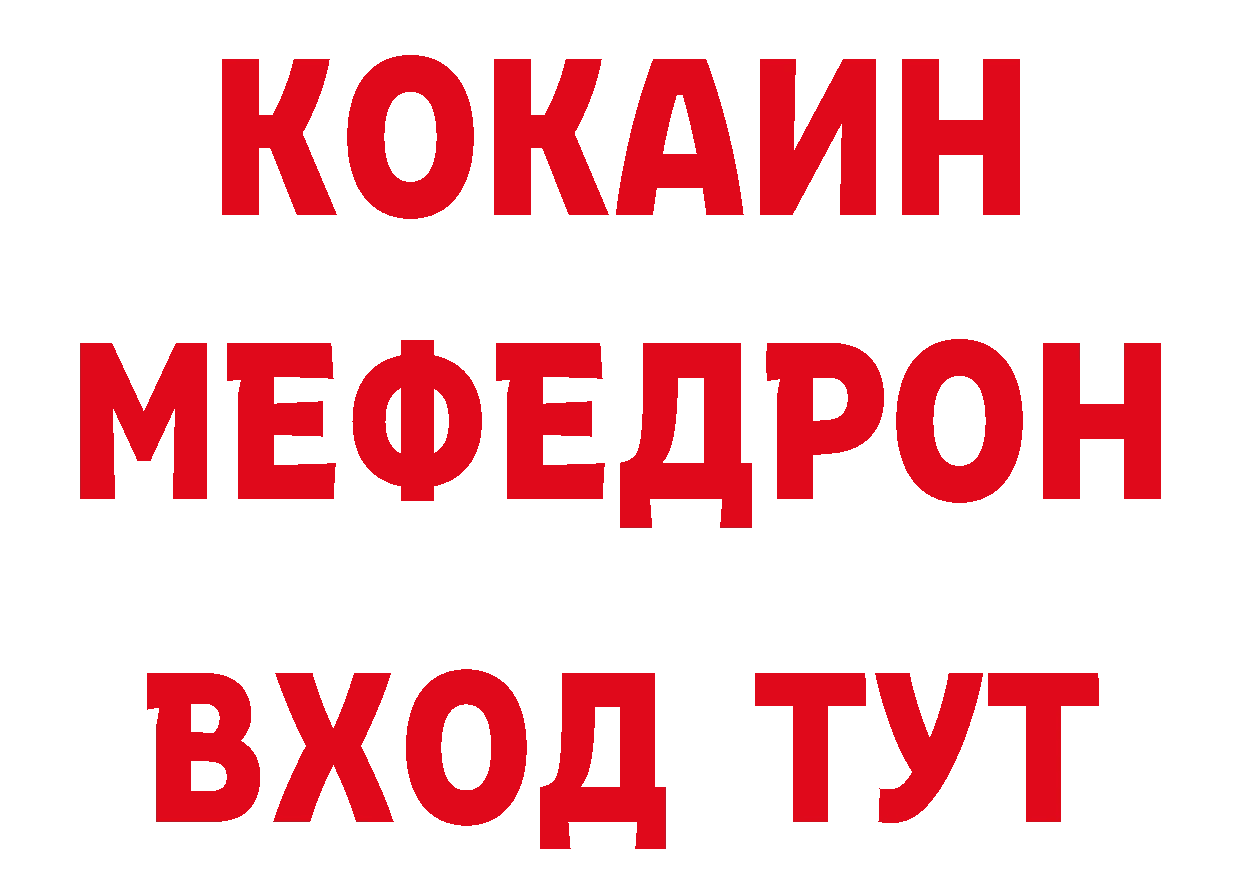 КОКАИН
МЕФЕДРОН
ВХОД ТУТ